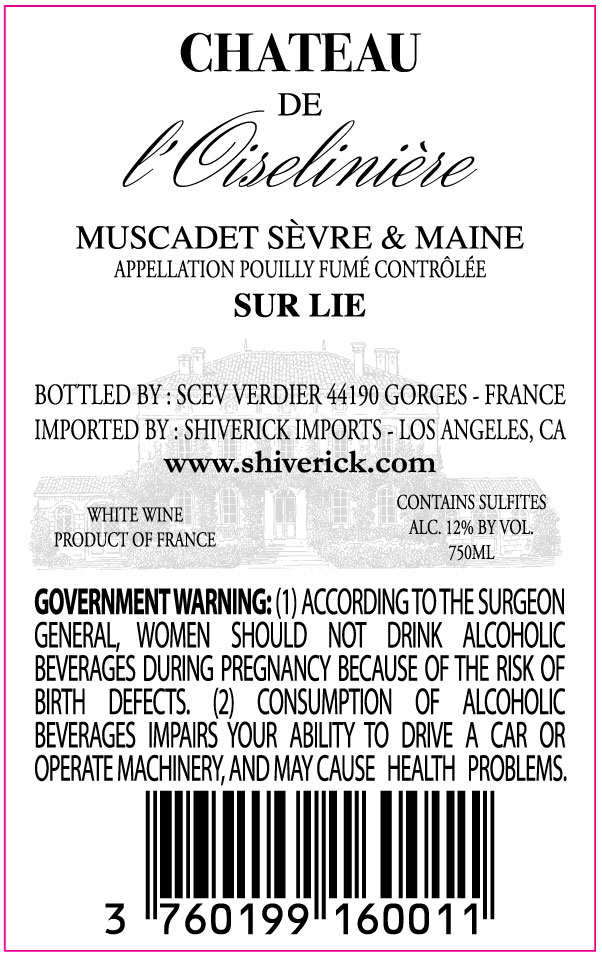 CHATEAU
DE
l'Oiselinière

MUSCADET SÈVRE & MAINE
APPELLATION POUILLY FUMÉ CONTRÔLÉE
SUR LIE

BOTTLED BY : SCEV VERDIER 44190 GORGES - FRANCE
IMPORTED BY : SHIVERICK IMPORTS - LOS ANGELES, CA
www.shiverick.com

WHITE WINE
PRODUCT OF FRANCE

CONTAINS SULFITES
ALC. 12% BY VOL.
750ML

GOVERNMENT WARNING: (1) ACCORDING TO THE SURGEON GENERAL, WOMEN SHOULD NOT DRINK ALCOHOLIC BEVERAGES DURING PREGNANCY BECAUSE OF THE RISK OF BIRTH DEFECTS. (2) CONSUMPTION OF ALCOHOLIC BEVERAGES IMPAIRS YOUR ABILITY TO DRIVE A CAR OR OPERATE MACHINERY, AND MAY CAUSE HEALTH PROBLEMS.

3 760199 160011